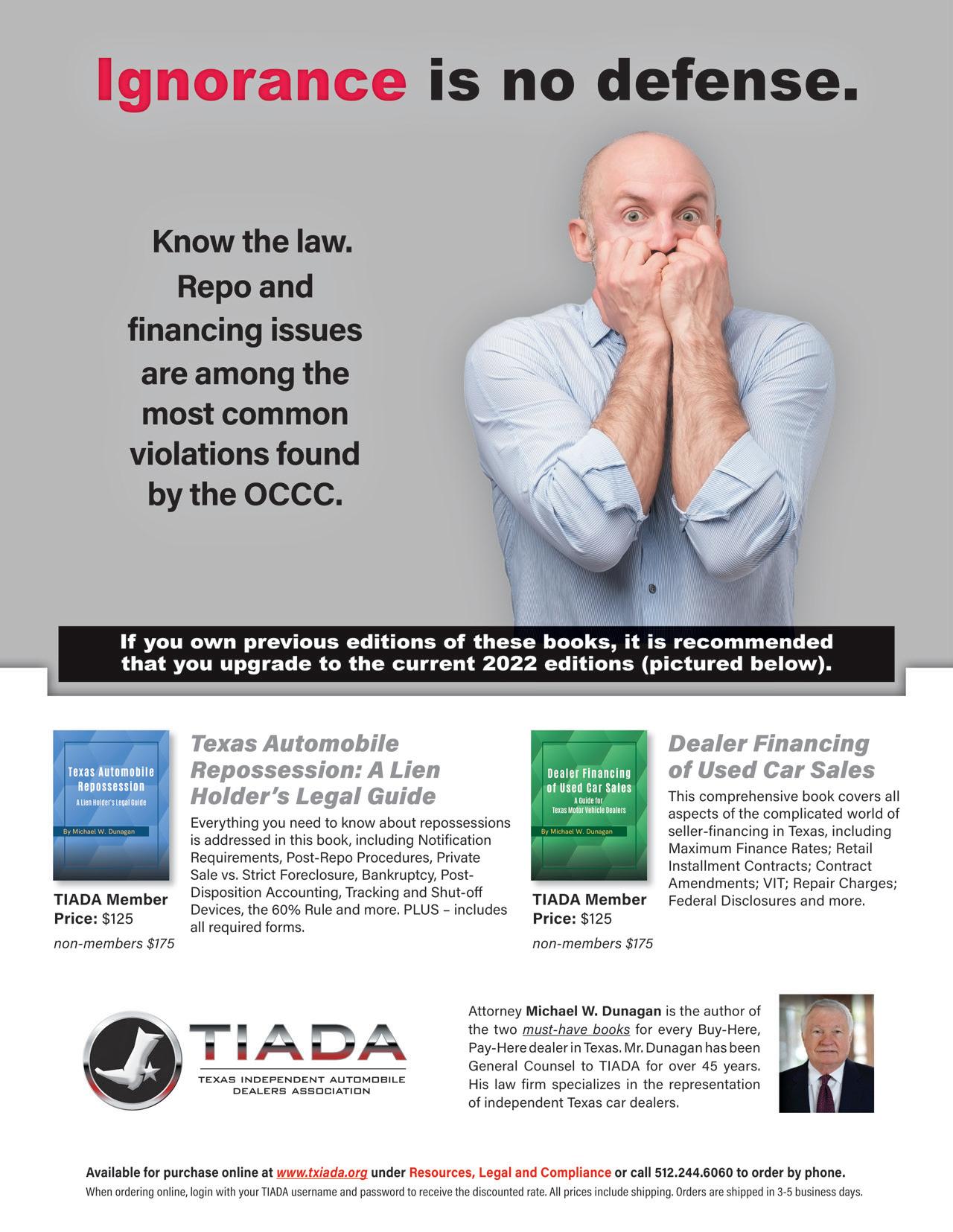 Ignorance is no defense.

Know the law. Repo and financing issues are among the most common violations found by the OCCC.

If you own previous editions of these books, it is recommended that you upgrade to the current 2022 editions (pictured below).

Texas Automobile Repossession
A Lien Holder's Legal Guide
By Michael W. Dunagan

TIADA Member Price: $125
non-members $175

Texas Automobile Repossession: A Lien Holder's Legal Guide

Everything you need to know about repossessions is addressed in this book, including Notification Requirements, Post-Repo Procedures, Private Sale vs. Strict Foreclosure, Bankruptcy, Post-Disposition Accounting, Tracking and Shut-off Devices, the 60% Rule and more. PLUS – includes all required forms.

Dealer Financing of Used Car Sales
A Guide for Texas Motor Vehicle Dealers
By Michael W. Dunagan

TIADA Member Price: $125
non-members $175

Dealer Financing of Used Car Sales

This comprehensive book covers all aspects of the complicated world of seller-financing in Texas, including Maximum Finance Rates; Retail Installment Contracts; Contract Amendments; VIT; Repair Charges; Federal Disclosures and more.

TIADA
TEXAS INDEPENDENT AUTOMOBILE DEALERS ASSOCIATION

Attorney Michael W. Dunagan is the author of the two must-have books for every Buy-Here, Pay-Here dealer in Texas. Mr. Dunagan has been General Counsel to TIADA for over 45 years. His law firm specializes in the representation of independent Texas car dealers.

Available for purchase online at www.txiada.org under Resources, Legal and Compliance or call 512.244.6060 to order by phone.
When ordering online, login with your TIADA username and password to receive the discounted rate. All prices include shipping. Orders are shipped in 3-5 business days.